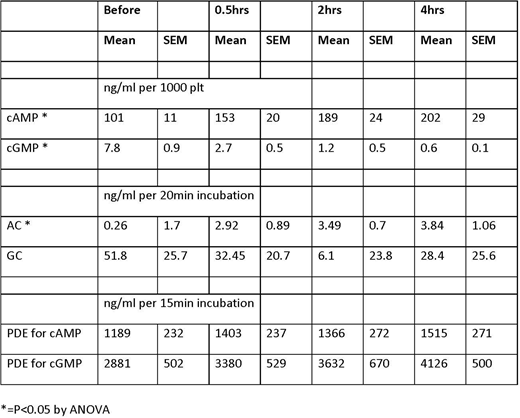 |  | Before |  | 0.5hrs |  | 2hrs |  | 4hrs |  |
|---|---|---|---|---|---|---|---|---|
|  | Mean | SEM | Mean | SEM | Mean | SEM | Mean | SEM |
|  |  |  |  |  |  |  |  |  |
|  | ng/ml per 1000 plt |  |  |  |  |  |  |  |
| cAMP * | 101 | 11 | 153 | 20 | 189 | 24 | 202 | 29 |
| cGMP * | 7.8 | 0.9 | 2.7 | 0.5 | 1.2 | 0.5 | 0.6 | 0.1 |
|  |  |  |  |  |  |  |  |  |
|  | ng/ml per 20min incubation |  |  |  |  |  |  |  |
| AC * | 0.26 | 1.7 | 2.92 | 0.89 | 3.49 | 0.7 | 3.84 | 1.06 |
| GC | 51.8 | 25.7 | 32.45 | 20.7 | 6.1 | 23.8 | 28.4 | 25.6 |
|  |  |  |  |  |  |  |  |  |
|  | ng/ml per 15min incubation |  |  |  |  |  |  |  |
| PDE for cAMP | 1189 | 232 | 1403 | 237 | 1366 | 272 | 1515 | 271 |
| PDE for cGMP | 2881 | 502 | 3380 | 529 | 3632 | 670 | 4126 | 500 |

*=P<0.05 by ANOVA